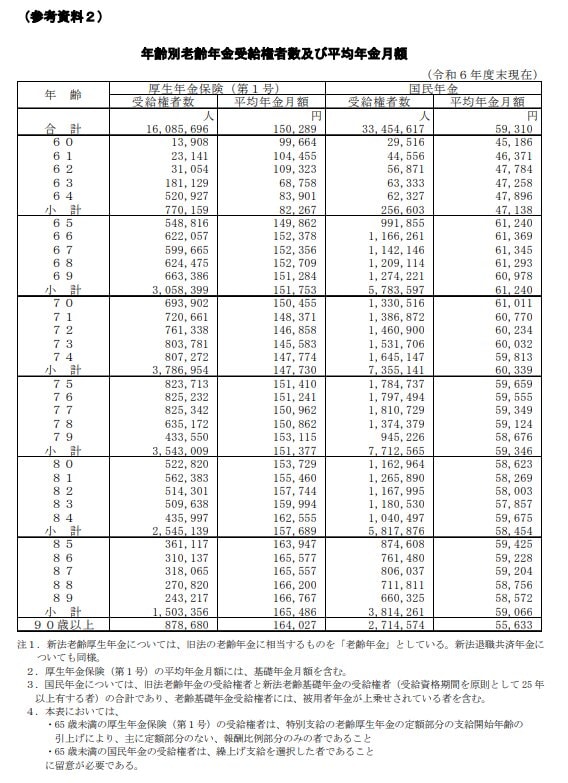 （参考資料２）

年齢別老齢年金受給権者数及び平均年金月額

（令和６年度末現在）

| 年　齢 | 厚生年金保険（第１号） 受給権者数 | 厚生年金保険（第１号） 平均年金月額 | 国民年金 受給権者数 | 国民年金 平均年金月額 |
|---|---|---|---|---|
| | 人 | 円 | 人 | 円 |
| 合　計 | 16,085,696 | 150,289 | 33,454,617 | 59,310 |
| ６０ | 13,908 | 99,664 | 29,516 | 45,186 |
| ６１ | 23,141 | 104,455 | 44,556 | 46,371 |
| ６２ | 31,054 | 109,323 | 56,871 | 47,784 |
| ６３ | 181,129 | 68,758 | 63,333 | 47,258 |
| ６４ | 520,927 | 83,901 | 62,327 | 47,896 |
| 小　計 | 770,159 | 82,267 | 256,603 | 47,138 |
| ６５ | 548,816 | 149,862 | 991,855 | 61,240 |
| ６６ | 622,057 | 152,378 | 1,166,261 | 61,369 |
| ６７ | 599,665 | 152,356 | 1,142,146 | 61,345 |
| ６８ | 624,475 | 152,709 | 1,209,114 | 61,293 |
| ６９ | 663,386 | 151,284 | 1,274,221 | 60,978 |
| 小　計 | 3,058,399 | 151,753 | 5,783,597 | 61,240 |
| ７０ | 693,902 | 150,455 | 1,330,516 | 61,011 |
| ７１ | 720,661 | 148,371 | 1,386,872 | 60,770 |
| ７２ | 761,338 | 146,858 | 1,460,900 | 60,234 |
| ７３ | 803,781 | 145,583 | 1,531,706 | 60,032 |
| ７４ | 807,272 | 147,774 | 1,645,147 | 59,813 |
| 小　計 | 3,786,954 | 147,730 | 7,355,141 | 60,339 |
| ７５ | 823,713 | 151,410 | 1,784,737 | 59,659 |
| ７６ | 825,232 | 151,241 | 1,797,494 | 59,555 |
| ７７ | 825,342 | 150,962 | 1,810,729 | 59,349 |
| ７８ | 635,172 | 150,862 | 1,374,379 | 59,124 |
| ７９ | 433,550 | 153,115 | 945,226 | 58,676 |
| 小　計 | 3,543,009 | 151,377 | 7,712,565 | 59,346 |
| ８０ | 522,820 | 153,729 | 1,162,964 | 58,623 |
| ８１ | 562,383 | 155,460 | 1,265,890 | 58,269 |
| ８２ | 514,301 | 157,744 | 1,167,995 | 58,003 |
| ８３ | 509,638 | 159,994 | 1,180,530 | 57,857 |
| ８４ | 435,997 | 162,555 | 1,040,497 | 59,675 |
| 小　計 | 2,545,139 | 157,689 | 5,817,876 | 58,454 |
| ８５ | 361,117 | 163,947 | 874,608 | 59,425 |
| ８６ | 310,137 | 165,577 | 761,480 | 59,228 |
| ８７ | 318,065 | 165,557 | 806,037 | 59,204 |
| ８８ | 270,820 | 166,200 | 711,811 | 58,756 |
| ８９ | 243,217 | 166,767 | 660,325 | 58,572 |
| 小　計 | 1,503,356 | 165,486 | 3,814,261 | 59,066 |
| ９０歳以上 | 878,680 | 164,027 | 2,714,574 | 55,633 |

注１．新法老齢厚生年金については、旧法の老齢年金に相当するものを「老齢年金」としている。新法退職共済年金についても同様。
２．厚生年金保険（第１号）の平均年金月額には、基礎年金月額を含む。
３．国民年金については、旧法老齢年金の受給権者と新法老齢基礎年金の受給権者（受給資格期間を原則として25年以上有する者）の合計であり、老齢基礎年金受給権者には、被用者年金が上乗せされている者を含む。
４．本表においては、
・65歳未満の厚生年金保険（第１号）の受給権者は、特別支給の老齢厚生年金の定額部分の支給開始年齢の引上げにより、主に定額部分のない、報酬比例部分のみの者であること
・65歳未満の国民年金の受給権者は、繰上げ支給を選択した者であること
に留意が必要である。